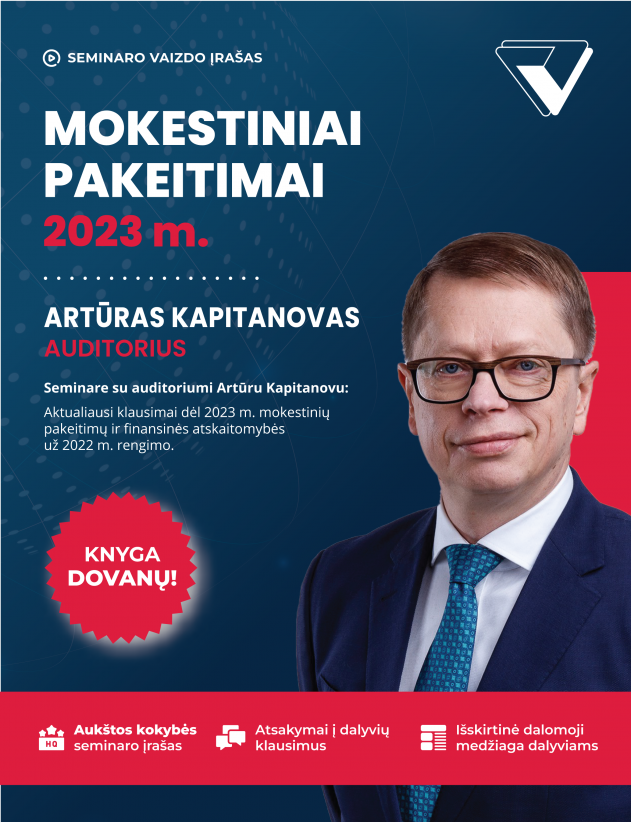 SEMINARO VAIZDO ĮRAŠAS

MOKESTINIAI PAKEITIMAI
2023 m.

ARTŪRAS KAPITANOVAS
AUDITORIUS

Seminare su auditoriumi Artūru Kapitanovu:
Aktualiausi klausimai dėl 2023 m. mokestinių pakeitimų ir finansinės atskaitomybės už 2022 m. rengimo.

KNYGA DOVANŲ!

HQ
Aukštos kokybės seminaro įrašas

Atsakymai į dalyvių klausimus

Išskirtinė dalomoji medžiaga dalyviams